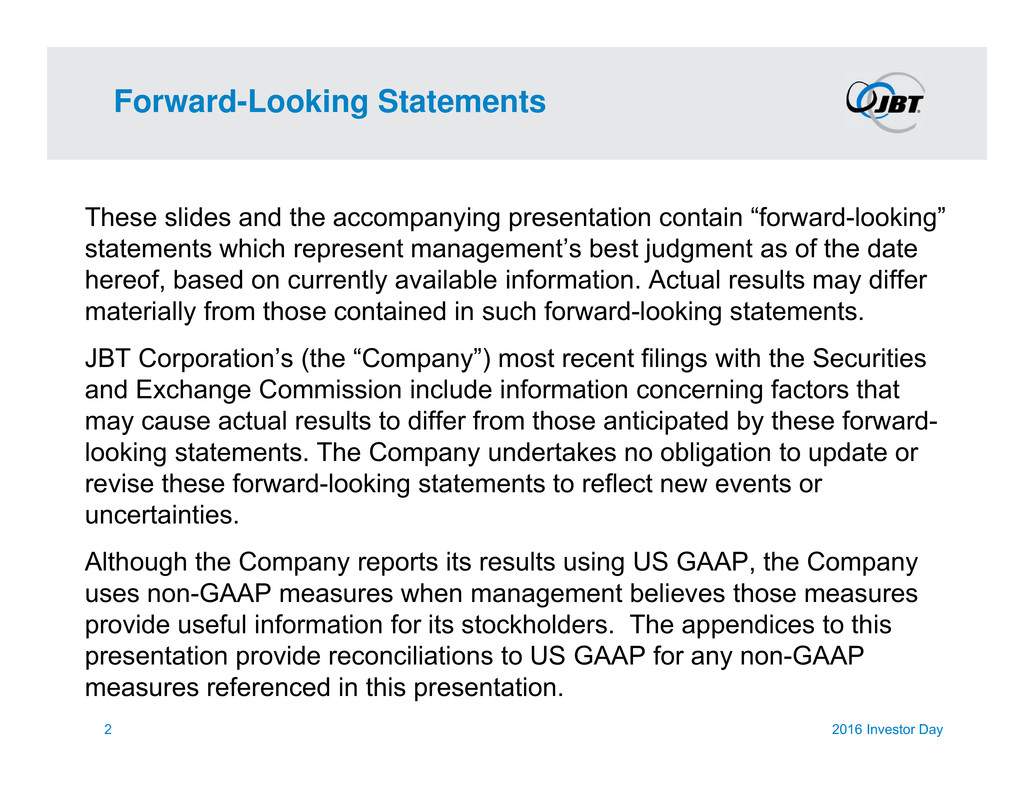 Forward-Looking Statements

JBT

These slides and the accompanying presentation contain “forward-looking” statements which represent management’s best judgment as of the date hereof, based on currently available information. Actual results may differ materially from those contained in such forward-looking statements.

JBT Corporation’s (the “Company”) most recent filings with the Securities and Exchange Commission include information concerning factors that may cause actual results to differ from those anticipated by these forward-looking statements. The Company undertakes no obligation to update or revise these forward-looking statements to reflect new events or uncertainties.

Although the Company reports its results using US GAAP, the Company uses non-GAAP measures when management believes those measures provide useful information for its stockholders. The appendices to this presentation provide reconciliations to US GAAP for any non-GAAP measures referenced in this presentation.

2

2016 Investor Day